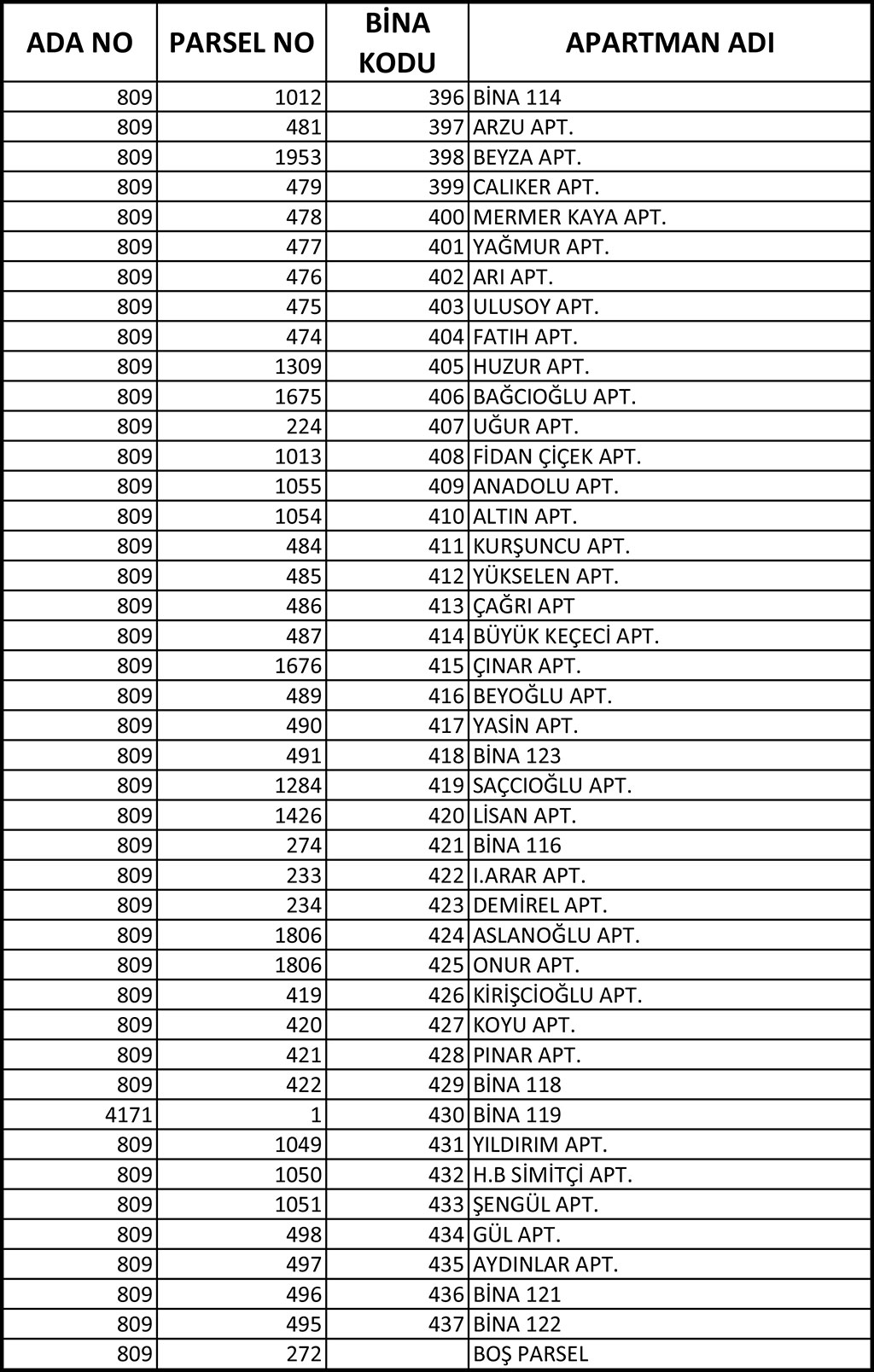 | ADA NO | PARSEL NO | BİNA KODU | APARTMAN ADI |
|---|---|---|---|
| 809 | 1012 | 396 | BİNA 114 |
| 809 | 481 | 397 | ARZU APT. |
| 809 | 1953 | 398 | BEYZA APT. |
| 809 | 479 | 399 | CALIKER APT. |
| 809 | 478 | 400 | MERMER KAYA APT. |
| 809 | 477 | 401 | YAĞMUR APT. |
| 809 | 476 | 402 | ARI APT. |
| 809 | 475 | 403 | ULUSOY APT. |
| 809 | 474 | 404 | FATIH APT. |
| 809 | 1309 | 405 | HUZUR APT. |
| 809 | 1675 | 406 | BAĞCIOĞLU APT. |
| 809 | 224 | 407 | UĞUR APT. |
| 809 | 1013 | 408 | FİDAN ÇİÇEK APT. |
| 809 | 1055 | 409 | ANADOLU APT. |
| 809 | 1054 | 410 | ALTIN APT. |
| 809 | 484 | 411 | KURŞUNCU APT. |
| 809 | 485 | 412 | YÜKSELEN APT. |
| 809 | 486 | 413 | ÇAĞRI APT |
| 809 | 487 | 414 | BÜYÜK KEÇECİ APT. |
| 809 | 1676 | 415 | ÇINAR APT. |
| 809 | 489 | 416 | BEYOĞLU APT. |
| 809 | 490 | 417 | YASİN APT. |
| 809 | 491 | 418 | BİNA 123 |
| 809 | 1284 | 419 | SAÇCIOĞLU APT. |
| 809 | 1426 | 420 | LİSAN APT. |
| 809 | 274 | 421 | BİNA 116 |
| 809 | 233 | 422 | I.ARAR APT. |
| 809 | 234 | 423 | DEMİREL APT. |
| 809 | 1806 | 424 | ASLANOĞLU APT. |
| 809 | 1806 | 425 | ONUR APT. |
| 809 | 419 | 426 | KİRİŞCİOĞLU APT. |
| 809 | 420 | 427 | KOYU APT. |
| 809 | 421 | 428 | PINAR APT. |
| 809 | 422 | 429 | BİNA 118 |
| 4171 | 1 | 430 | BİNA 119 |
| 809 | 1049 | 431 | YILDIRIM APT. |
| 809 | 1050 | 432 | H.B SİMİTÇİ APT. |
| 809 | 1051 | 433 | ŞENGÜL APT. |
| 809 | 498 | 434 | GÜL APT. |
| 809 | 497 | 435 | AYDINLAR APT. |
| 809 | 496 | 436 | BİNA 121 |
| 809 | 495 | 437 | BİNA 122 |
| 809 | 272 | | BOŞ PARSEL |